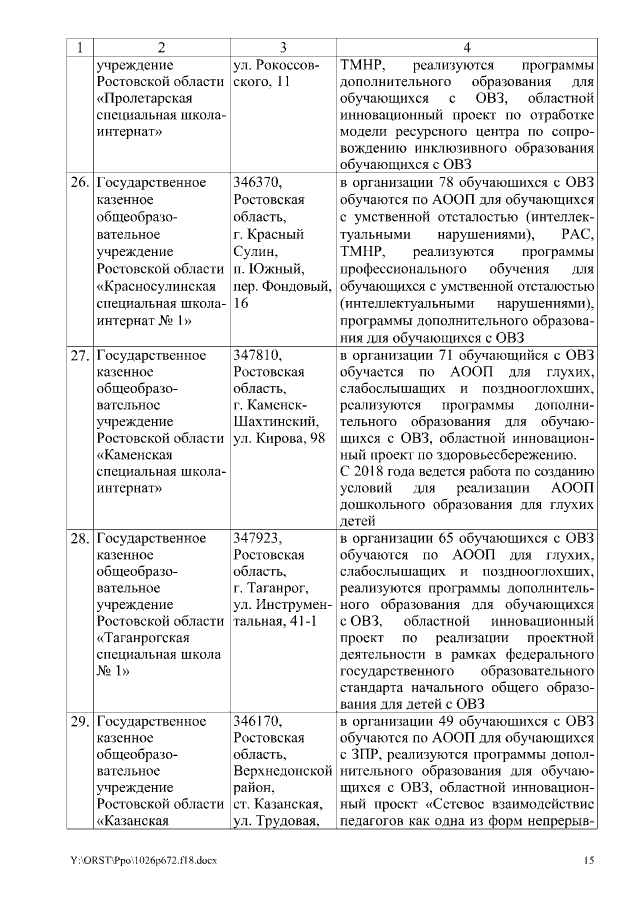 | 1 | 2 | 3 | 4 |
|---|---|---|---|
|  | учреждение Ростовской области «Пролетарская специальная школа-интернат» | ул. Рокоссовского, 11 | ТМНР, реализуются программы дополнительного образования для обучающихся с ОВЗ, областной инновационный проект по отработке модели ресурсного центра по сопровождению инклюзивного образования обучающихся с ОВЗ |
| 26. | Государственное казенное общеобразовательное учреждение Ростовской области «Красносулинская специальная школа-интернат № 1» | 346370, Ростовская область, г. Красный Сулин, п. Южный, пер. Фондовый, 16 | в организации 78 обучающихся с ОВЗ обучаются по АООП для обучающихся с умственной отсталостью (интеллектуальными нарушениями), РАС, ТМНР, реализуются программы профессионального обучения для обучающихся с умственной отсталостью (интеллектуальными нарушениями), программы дополнительного образования для обучающихся с ОВЗ |
| 27. | Государственное казенное общеобразовательное учреждение Ростовской области «Каменская специальная школа-интернат» | 347810, Ростовская область, г. Каменск-Шахтинский, ул. Кирова, 98 | в организации 71 обучающийся с ОВЗ обучается по АООП для глухих, слабослышащих и позднооглохших, реализуются программы дополнительного образования для обучающихся с ОВЗ, областной инновационный проект по здоровьесбережению. С 2018 года ведется работа по созданию условий для реализации АООП дошкольного образования для глухих детей |
| 28. | Государственное казенное общеобразовательное учреждение Ростовской области «Таганрогская специальная школа № 1» | 347923, Ростовская область, г. Таганрог, ул. Инструментальная, 41-1 | в организации 65 обучающихся с ОВЗ обучаются по АООП для глухих, слабослышащих и позднооглохших, реализуются программы дополнительного образования для обучающихся с ОВЗ, областной инновационный проект по реализации проектной деятельности в рамках федерального государственного образовательного стандарта начального общего образования для детей с ОВЗ |
| 29. | Государственное казенное общеобразовательное учреждение Ростовской области «Казанская | 346170, Ростовская область, Верхнедонской район, ст. Казанская, ул. Трудовая, | в организации 49 обучающихся с ОВЗ обучаются по АООП для обучающихся с ЗПР, реализуются программы дополнительного образования для обучающихся с ОВЗ, областной инновационный проект «Сетевое взаимодействие педагогов как одна из форм непрерыв- |

Y:\ORST\Ppo\1026p672.f18.docx 15